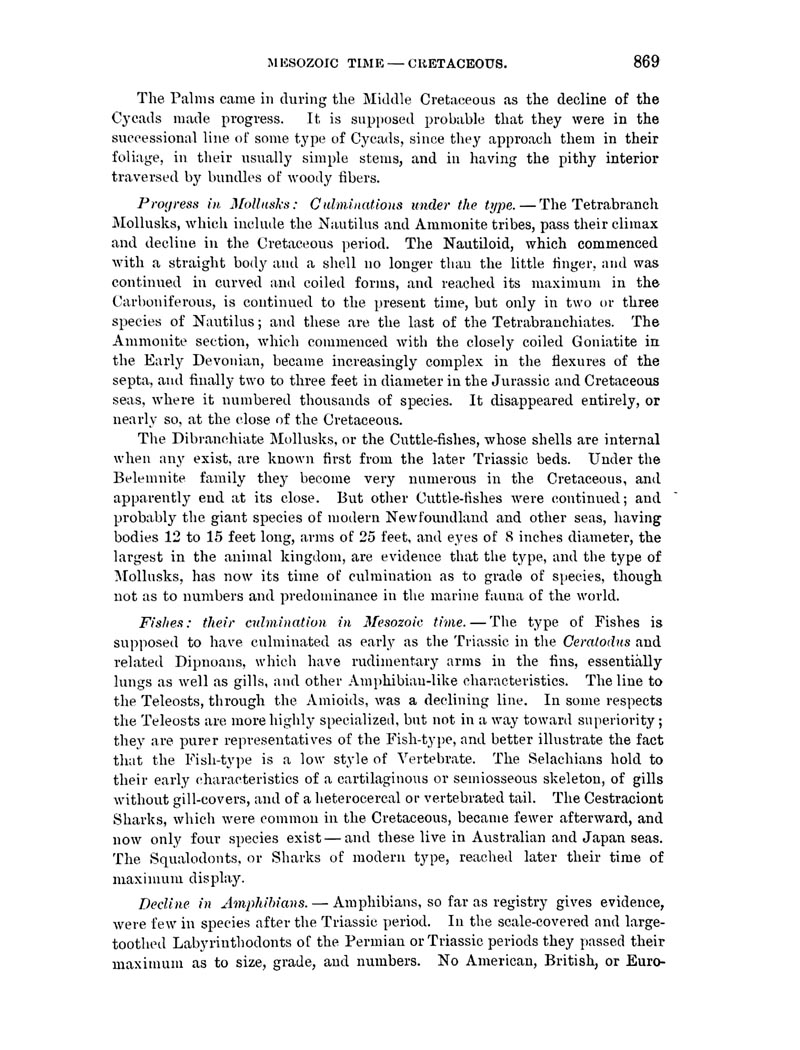 MESOZOIC TIME — CRETACEOUS. 869

The Palms came in during the Middle Cretaceous as the decline of the Cycads made progress. It is supposed probable that they were in the successional line of some type of Cycads, since they approach them in their foliage, in their usually simple stems, and in having the pithy interior traversed by bundles of woody fibers.

Progress in Mollusks: Culminations under the type. — The Tetrabranch Mollusks, which include the Nautilus and Ammonite tribes, pass their climax and decline in the Cretaceous period. The Nautiloid, which commenced with a straight body and a shell no longer than the little finger, and was continued in curved and coiled forms, and reached its maximum in the Carboniferous, is continued to the present time, but only in two or three species of Nautilus; and these are the last of the Tetrabranchiates. The Ammonite section, which commenced with the closely coiled Goniatite in the Early Devonian, became increasingly complex in the flexures of the septa, and finally two to three feet in diameter in the Jurassic and Cretaceous seas, where it numbered thousands of species. It disappeared entirely, or nearly so, at the close of the Cretaceous.

The Dibranchiate Mollusks, or the Cuttle-fishes, whose shells are internal when any exist, are known first from the later Triassic beds. Under the Belemnite family they become very numerous in the Cretaceous, and apparently end at its close. But other Cuttle-fishes were continued; and probably the giant species of modern Newfoundland and other seas, having bodies 12 to 15 feet long, arms of 25 feet, and eyes of 8 inches diameter, the largest in the animal kingdom, are evidence that the type, and the type of Mollusks, has now its time of culmination as to grade of species, though not as to numbers and predominance in the marine fauna of the world.

Fishes: their culmination in Mesozoic time. — The type of Fishes is supposed to have culminated as early as the Triassic in the Ceratodus and related Dipnoans, which have rudimentary arms in the fins, essentially lungs as well as gills, and other Amphibian-like characteristics. The line to the Teleosts, through the Amioids, was a declining line. In some respects the Teleosts are more highly specialized, but not in a way toward superiority; they are purer representatives of the Fish-type, and better illustrate the fact that the Fish-type is a low style of Vertebrate. The Selachians hold to their early characteristics of a cartilaginous or semiosseous skeleton, of gills without gill-covers, and of a heterocercal or vertebrated tail. The Cestraciont Sharks, which were common in the Cretaceous, became fewer afterward, and now only four species exist — and these live in Australian and Japan seas. The Squalodonts, or Sharks of modern type, reached later their time of maximum display.

Decline in Amphibians. — Amphibians, so far as registry gives evidence, were few in species after the Triassic period. In the scale-covered and large-toothed Labyrinthodonts of the Permian or Triassic periods they passed their maximum as to size, grade, and numbers. No American, British, or Euro-